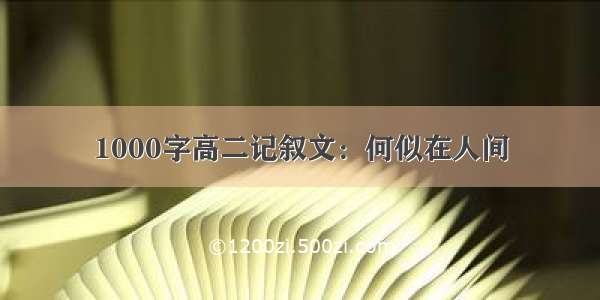 1000字高二记叙文：何似在人间

©1200zi.500zi.com